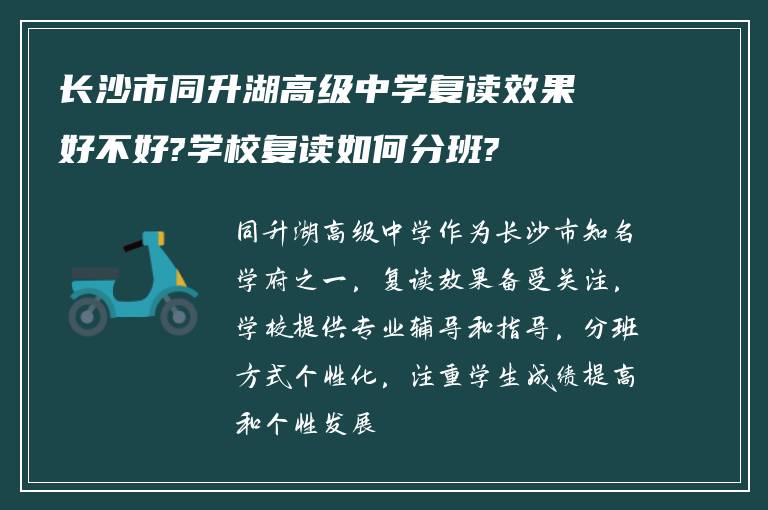 长沙市同升湖高级中学复读效果好不好?学校复读如何分班?

同升湖高级中学作为长沙市知名学府之一，复读效果备受关注，学校提供专业辅导和指导，分班方式个性化，注重学生成绩提高和个性发展